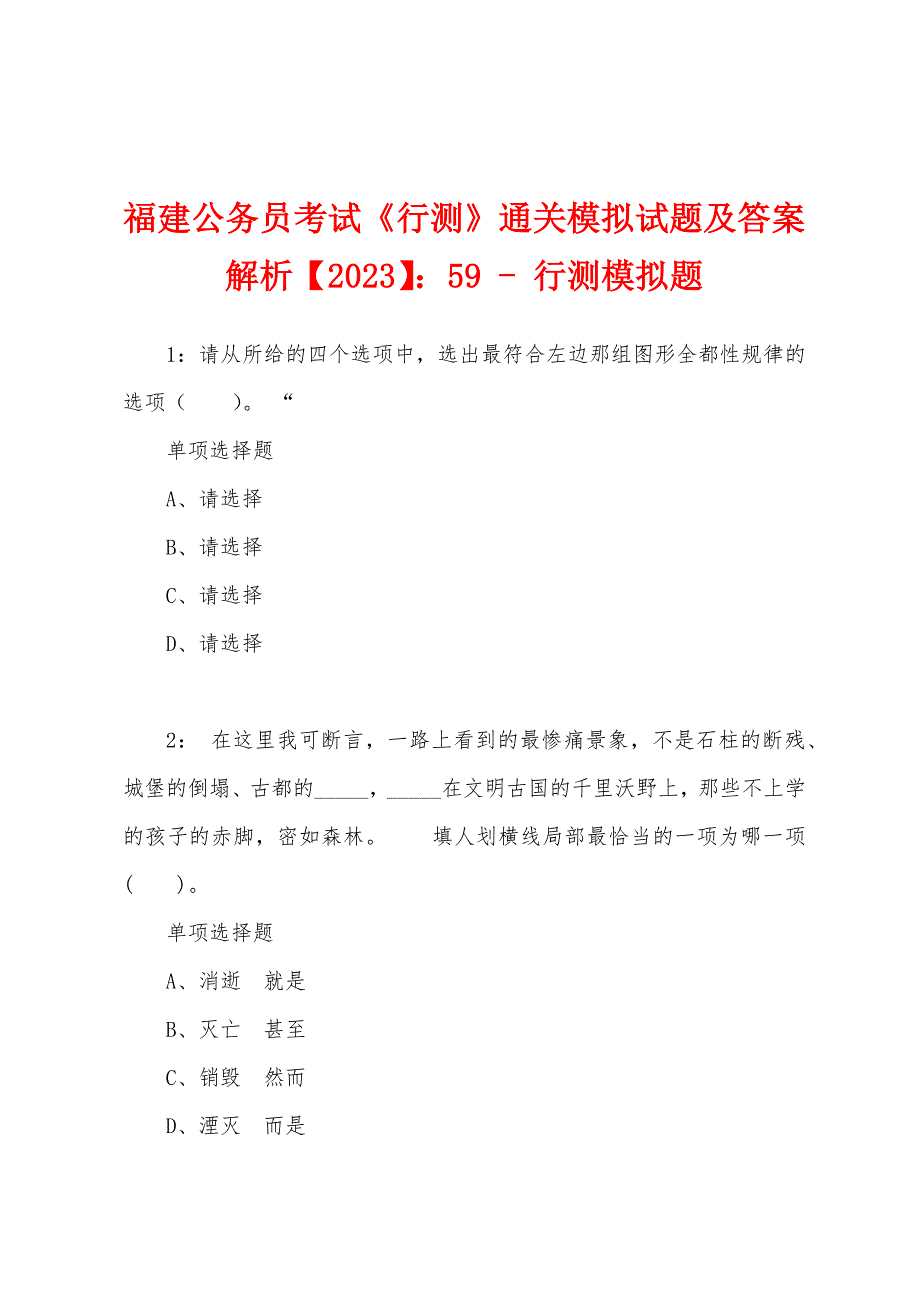 福建公务员考试《行测》通关模拟试题及答案解析【2023】：59 - 行测模拟题

1：请从所给的四个选项中，选出最符合左边那组图形全都性规律的选项（　　）。“

单项选择题

A、请选择

B、请选择

C、请选择

D、请选择

2：　在这里我可断言，一路上看到的最惨痛景象，不是石柱的断残、城堡的倒塌、古都的_____，_____在文明古国的千里沃野上，那些不上学的孩子的赤脚，密如森林。　　填人划横线局部最恰当的一项为哪一项（　　）。

单项选择题

A、消逝　就是

B、灭亡　甚至

C、销毁　然而

D、湮灭　而是